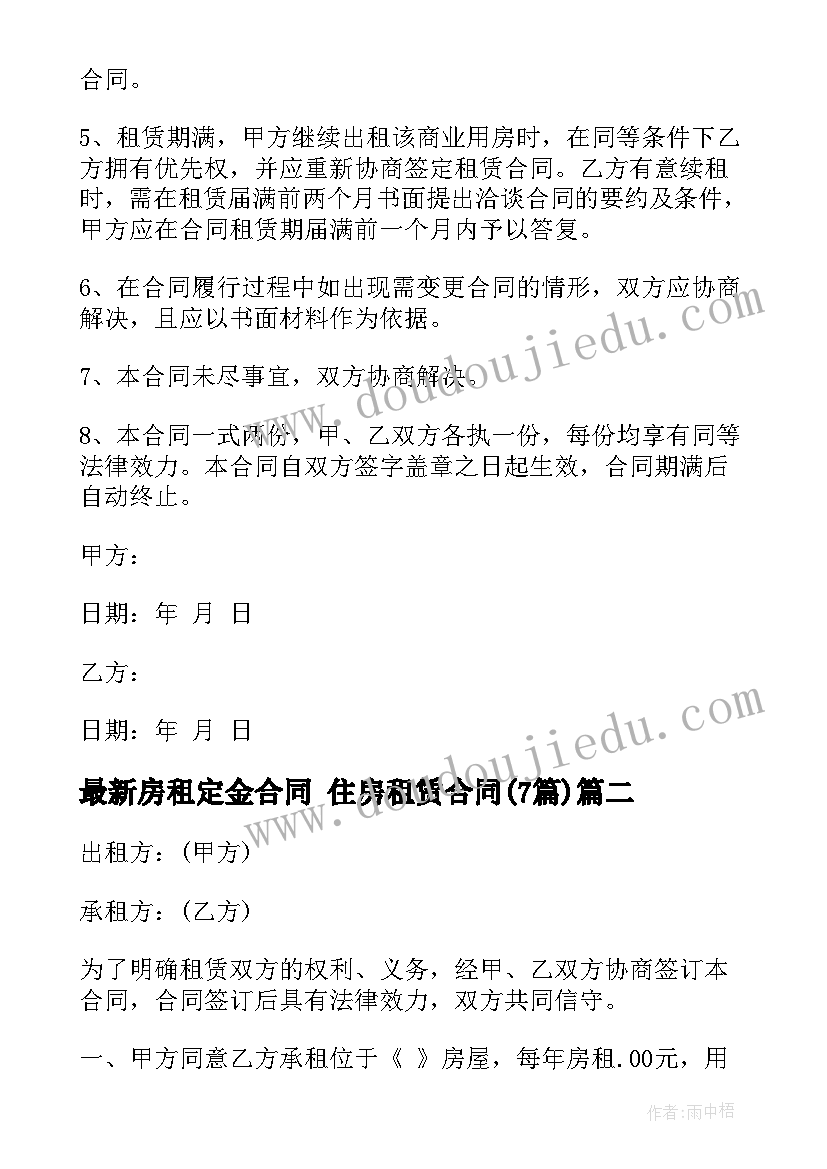 合同。

5、租赁期满，甲方继续出租该商业用房时，在同等条件下乙方拥有优先权，并应重新协商签定租赁合同。乙方有意续租时，需在租赁届满前两个月书面提出洽谈合同的要约及条件，甲方应在合同租赁期届满前一个月内予以答复。

6、在合同履行过程中如出现需变更合同的情形，双方应协商解决，且应以书面材料作为依据。

7、本合同未尽事宜，双方协商解决。

8、本合同一式两份，甲、乙双方各执一份，每份均享有同等法律效力。本合同自双方签字盖章之日起生效，合同期满后自动终止。

甲方：

日期：年 月 日

乙方：

日期：年 月 日

最新房租定金合同 住房租赁合同(7篇)篇二

出租方：(甲方)

承租方：(乙方)

为了明确租赁双方的权利、义务，经甲、乙双方协商签订本合同，合同签订后具有法律效力，双方共同信守。

一、甲方同意乙方承租位于《 》房屋，每年房租.00元，用

www.doudoujiedu.com

www.doudoujiedu.com

作者：雨中梧